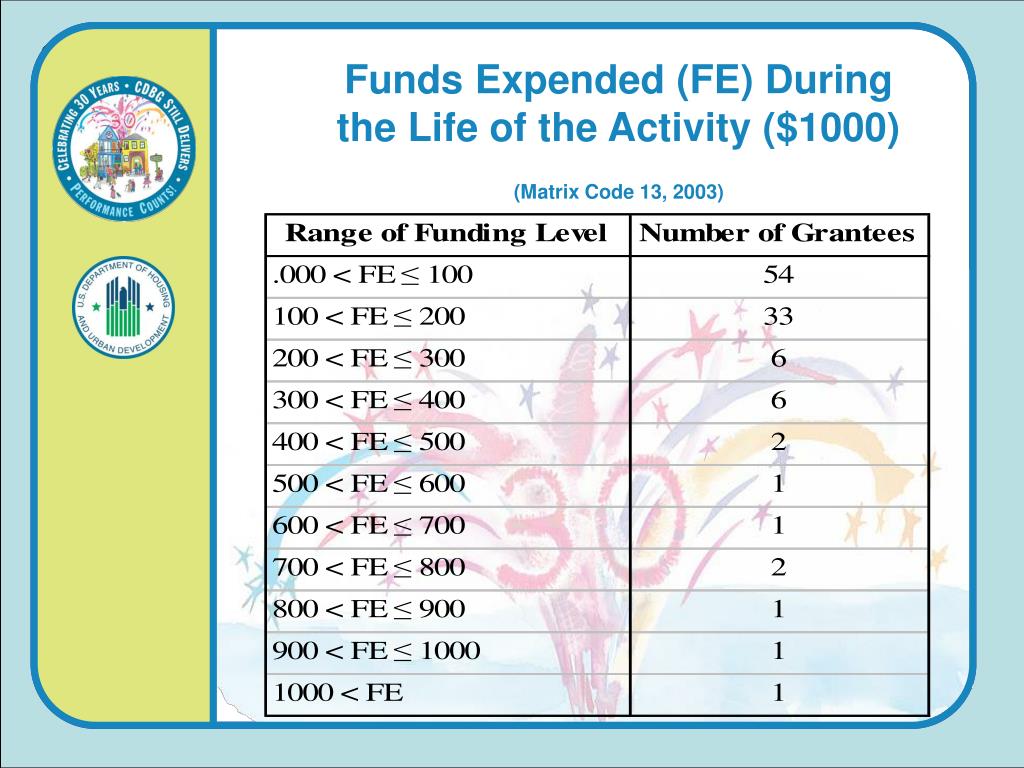 CELEBRATING 30 YEARS • CDBG STILL DELIVERS • PERFORMANCE COUNTS!

30

U.S. DEPARTMENT OF HOUSING AND URBAN DEVELOPMENT

Funds Expended (FE) During the Life of the Activity ($1000)

(Matrix Code 13, 2003)

| Range of Funding Level | Number of Grantees |
|---|---|
| $.000 < FE \leq 100$ | 54 |
| $100 < FE \leq 200$ | 33 |
| $200 < FE \leq 300$ | 6 |
| $300 < FE \leq 400$ | 6 |
| $400 < FE \leq 500$ | 2 |
| $500 < FE \leq 600$ | 1 |
| $600 < FE \leq 700$ | 1 |
| $700 < FE \leq 800$ | 2 |
| $800 < FE \leq 900$ | 1 |
| $900 < FE \leq 1000$ | 1 |
| $1000 < FE$ | 1 |